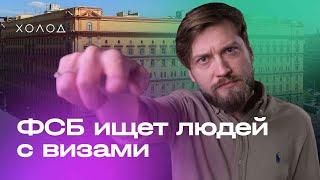 ХОЛОД

ФСБ ищет людей с визами